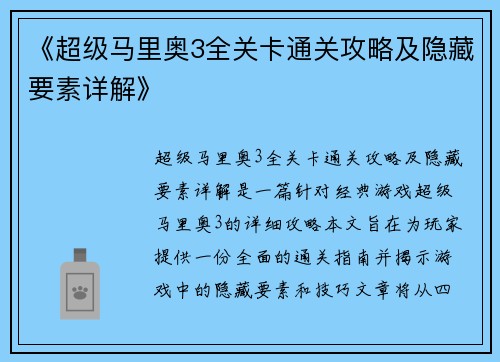 《超级马里奥3全关卡通关攻略及隐藏要素详解》

超级马里奥3全关卡通关攻略及隐藏要素详解是一篇针对经典游戏超级马里奥3的详细攻略本文旨在为玩家提供一份全面的通关指南并揭示游戏中的隐藏要素和技巧文章将从四